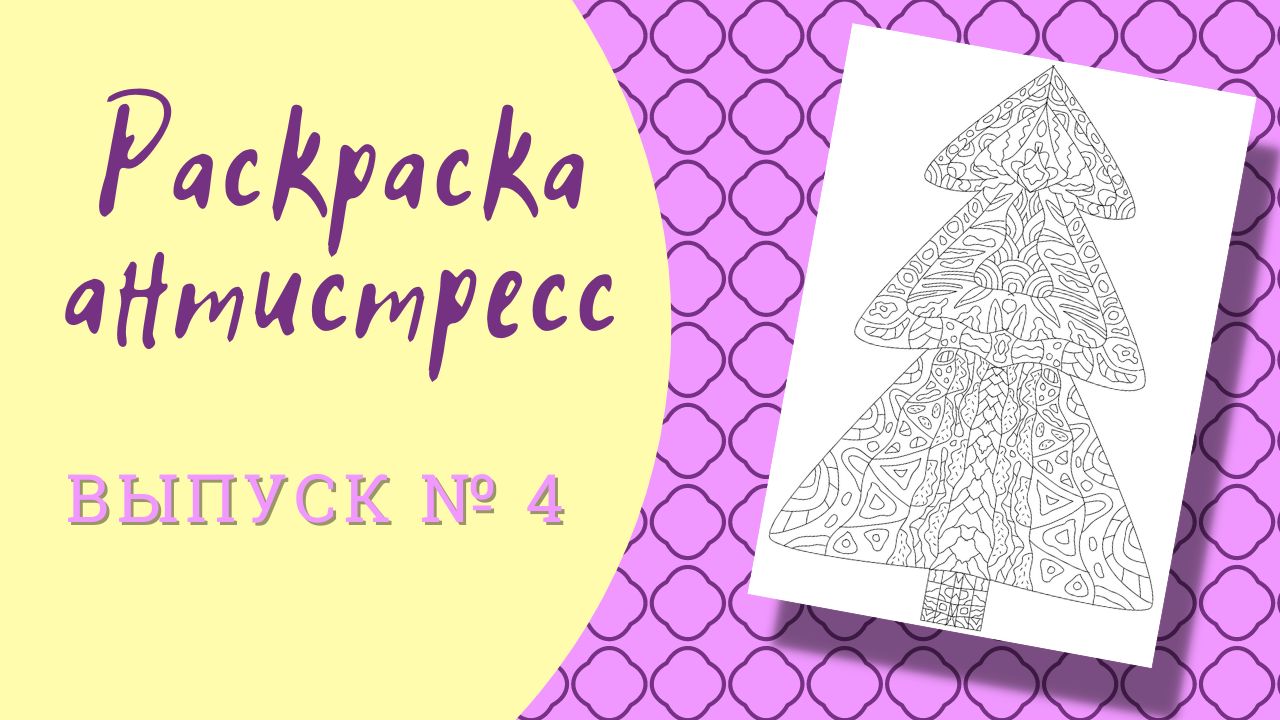 Раскраска антистресс

ВЫПУСК № 4